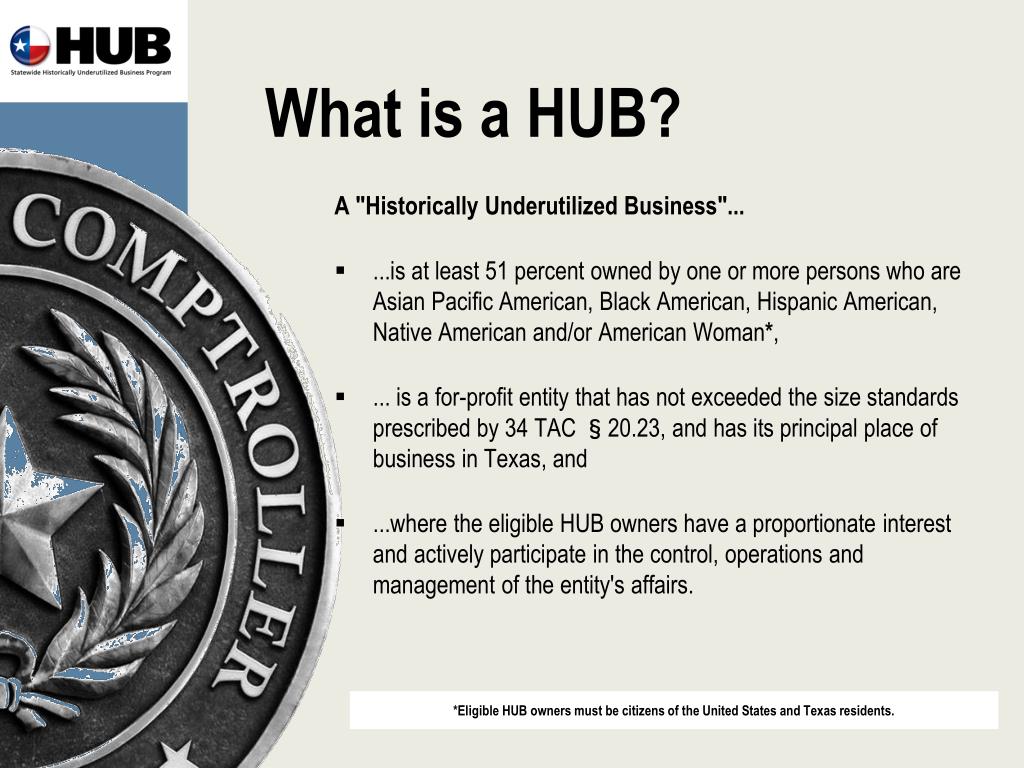 HUB
Statewide Historically Underutilized Business Program

COMPTROLLER

What is a HUB?

A "Historically Underutilized Business"...

▪ ...is at least 51 percent owned by one or more persons who are Asian Pacific American, Black American, Hispanic American, Native American and/or American Woman*,

▪ ... is a for-profit entity that has not exceeded the size standards prescribed by 34 TAC § 20.23, and has its principal place of business in Texas, and

▪ ...where the eligible HUB owners have a proportionate interest and actively participate in the control, operations and management of the entity's affairs.

*Eligible HUB owners must be citizens of the United States and Texas residents.